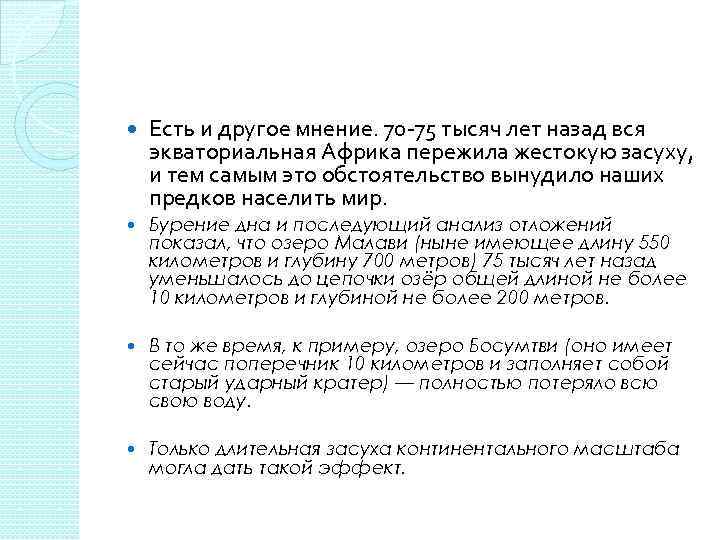 • Есть и другое мнение. 70-75 тысяч лет назад вся экваториальная Африка пережила жестокую засуху, и тем самым это обстоятельство вынудило наших предков населить мир.

• Бурение дна и последующий анализ отложений показал, что озеро Малави (ныне имеющее длину 550 километров и глубину 700 метров) 75 тысяч лет назад уменьшалось до цепочки озёр общей длиной не более 10 километров и глубиной не более 200 метров.

• В то же время, к примеру, озеро Босумтви (оно имеет сейчас поперечник 10 километров и заполняет собой старый ударный кратер) — полностью потеряло всю свою воду.

• Только длительная засуха континентального масштаба могла дать такой эффект.